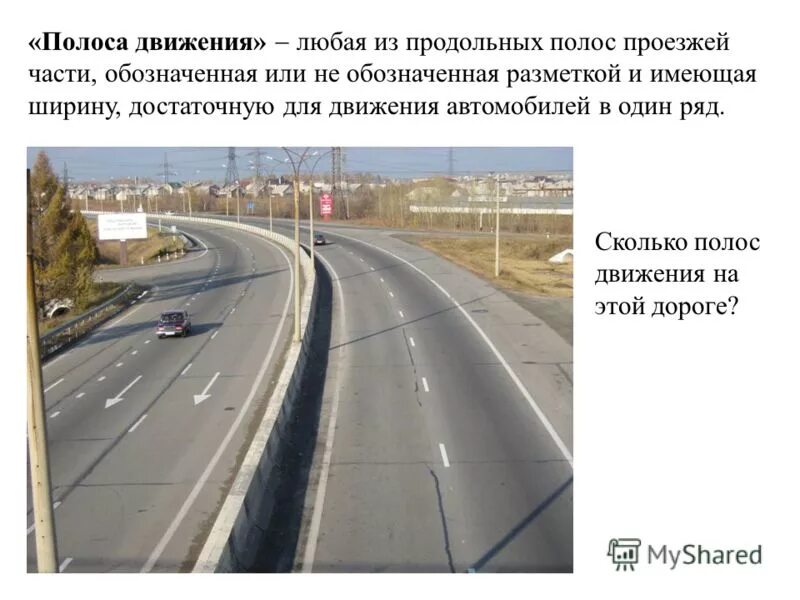 «Полоса движения» – любая из продольных полос проезжей части, обозначенная или не обозначенная разметкой и имеющая ширину, достаточную для движения автомобилей в один ряд.

Сколько полос движения на этой дороге?

MyShared